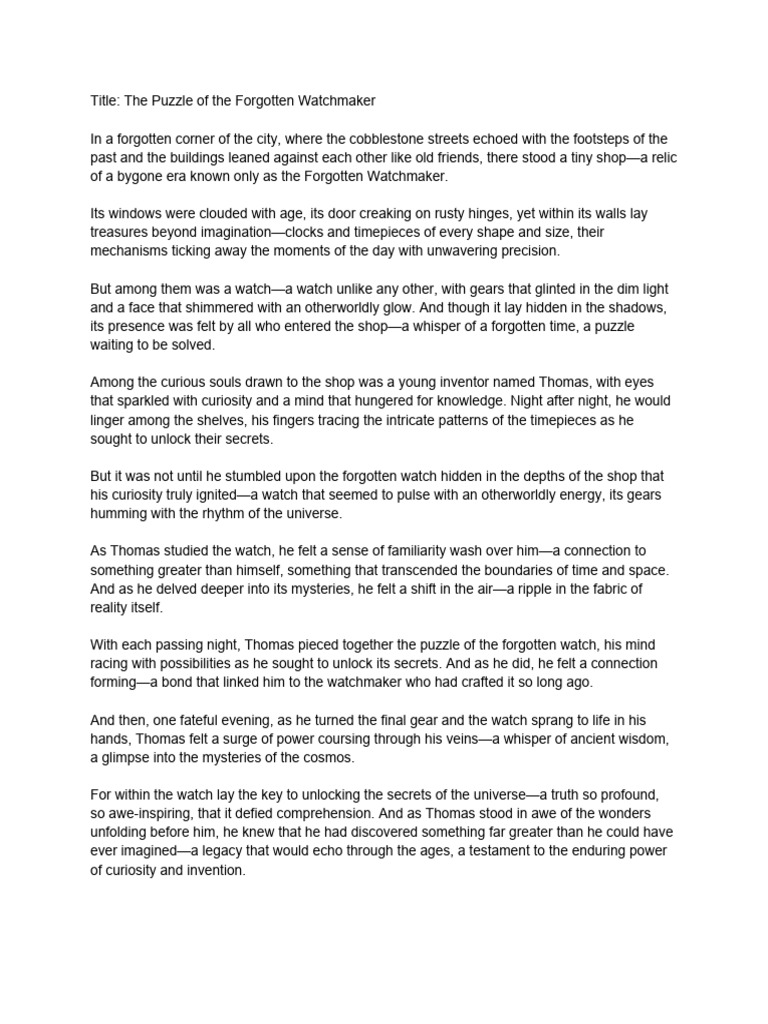 Title: The Puzzle of the Forgotten Watchmaker

In a forgotten corner of the city, where the cobblestone streets echoed with the footsteps of the past and the buildings leaned against each other like old friends, there stood a tiny shop—a relic of a bygone era known only as the Forgotten Watchmaker.

Its windows were clouded with age, its door creaking on rusty hinges, yet within its walls lay treasures beyond imagination—clocks and timepieces of every shape and size, their mechanisms ticking away the moments of the day with unwavering precision.

But among them was a watch—a watch unlike any other, with gears that glinted in the dim light and a face that shimmered with an otherworldly glow. And though it lay hidden in the shadows, its presence was felt by all who entered the shop—a whisper of a forgotten time, a puzzle waiting to be solved.

Among the curious souls drawn to the shop was a young inventor named Thomas, with eyes that sparkled with curiosity and a mind that hungered for knowledge. Night after night, he would linger among the shelves, his fingers tracing the intricate patterns of the timepieces as he sought to unlock their secrets.

But it was not until he stumbled upon the forgotten watch hidden in the depths of the shop that his curiosity truly ignited—a watch that seemed to pulse with an otherworldly energy, its gears humming with the rhythm of the universe.

As Thomas studied the watch, he felt a sense of familiarity wash over him—a connection to something greater than himself, something that transcended the boundaries of time and space. And as he delved deeper into its mysteries, he felt a shift in the air—a ripple in the fabric of reality itself.

With each passing night, Thomas pieced together the puzzle of the forgotten watch, his mind racing with possibilities as he sought to unlock its secrets. And as he did, he felt a connection forming—a bond that linked him to the watchmaker who had crafted it so long ago.

And then, one fateful evening, as he turned the final gear and the watch sprang to life in his hands, Thomas felt a surge of power coursing through his veins—a whisper of ancient wisdom, a glimpse into the mysteries of the cosmos.

For within the watch lay the key to unlocking the secrets of the universe—a truth so profound, so awe-inspiring, that it defied comprehension. And as Thomas stood in awe of the wonders unfolding before him, he knew that he had discovered something far greater than he could have ever imagined—a legacy that would echo through the ages, a testament to the enduring power of curiosity and invention.